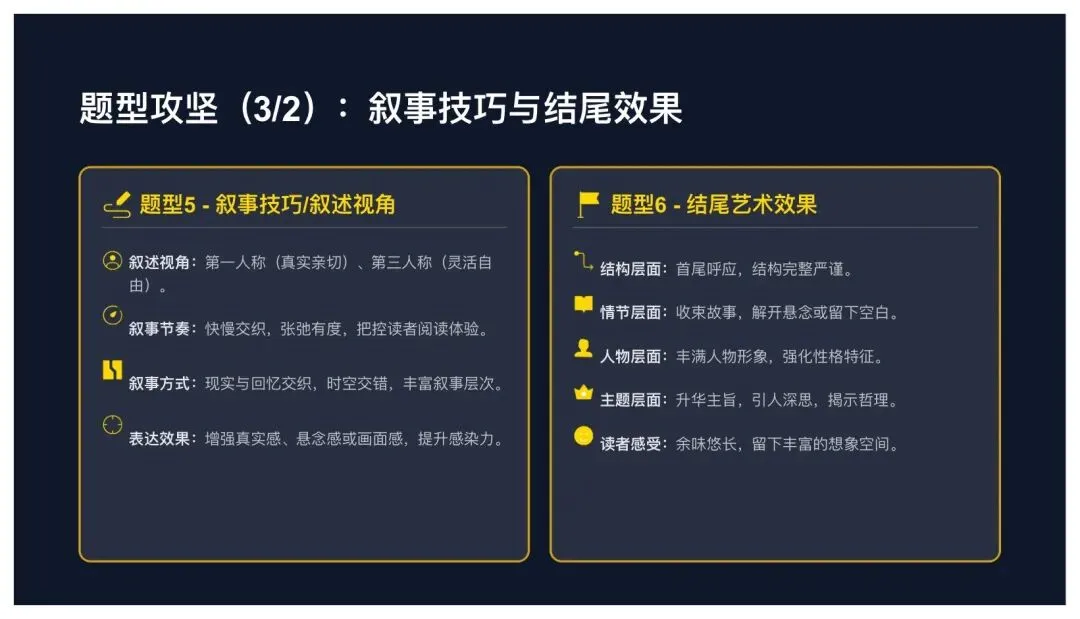 题型攻坚（3/2）：叙事技巧与结尾效果

题型5 - 叙事技巧/叙述视角

叙述视角：第一人称（真实亲切）、第三人称（灵活自由）。

叙事节奏：快慢交织，张弛有度，把控读者阅读体验。

叙事方式：现实与回忆交织，时空交错，丰富叙事层次。

表达效果：增强真实感、悬念感或画面感，提升感染力。

题型6 - 结尾艺术效果

结构层面：首尾呼应，结构完整严谨。

情节层面：收束故事，解开悬念或留下空白。

人物层面：丰满人物形象，强化性格特征。

主题层面：升华主旨，引人深思，揭示哲理。

读者感受：余味悠长，留下丰富的想象空间。